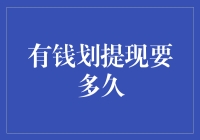 有钱划提现要多久